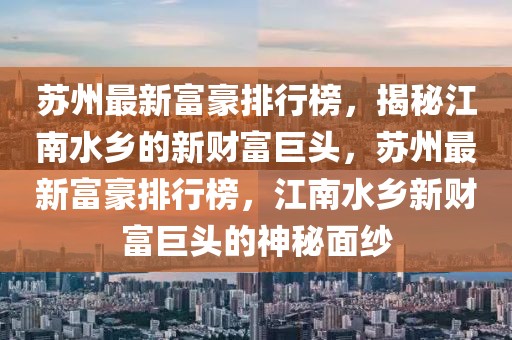 苏州最新富豪排行榜，揭秘江南水乡的新财富巨头，苏州最新富豪排行榜，江南水乡新财富巨头的神秘面纱